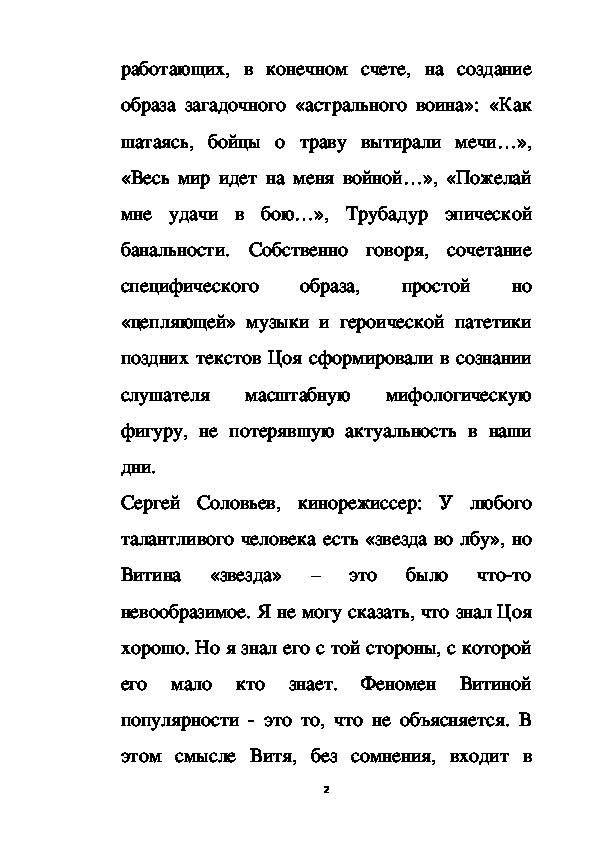 работающих, в конечном счете, на создание образа загадочного «астрального воина»: «Как шатаясь, бойцы о траву вытирали мечи…», «Весь мир идет на меня войной…», «Пожелай мне удачи в бою…», Трубадур эпической банальности. Собственно говоря, сочетание специфического образа, простой но «цепляющей» музыки и героической патетики поздних текстов Цоя сформировали в сознании слушателя масштабную мифологическую фигуру, не потерявшую актуальность в наши дни.

Сергей Соловьев, кинорежиссер: У любого талантливого человека есть «звезда во лбу», но Витина «звезда» – это было что-то невообразимое. Я не могу сказать, что знал Цоя хорошо. Но я знал его с той стороны, с которой его мало кто знает. Феномен Витиной популярности - это то, что не объясняется. В этом смысле Витя, без сомнения, входит в

2